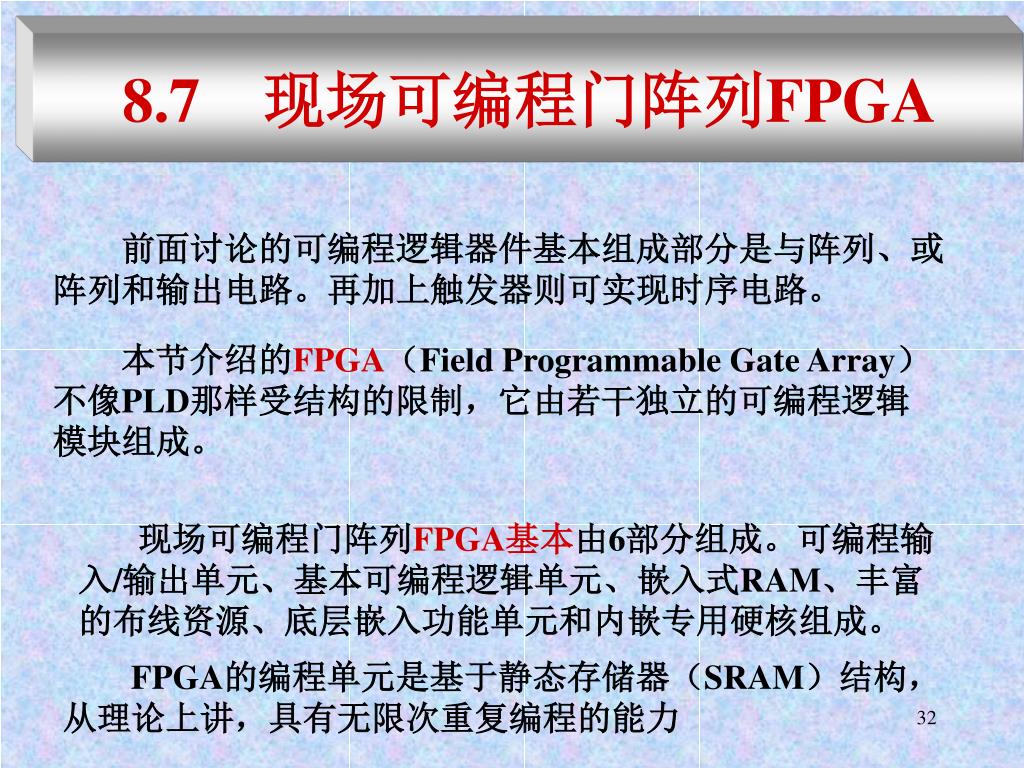 8.7　现场可编程门阵列FPGA

前面讨论的可编程逻辑器件基本组成部分是与阵列、或阵列和输出电路。再加上触发器则可实现时序电路。

本节介绍的FPGA（Field Programmable Gate Array）不像PLD那样受结构的限制，它由若干独立的可编程逻辑模块组成。

现场可编程门阵列FPGA基本由6部分组成。可编程输入/输出单元、基本可编程逻辑单元、嵌入式RAM、丰富的布线资源、底层嵌入功能单元和内嵌专用硬核组成。

FPGA的编程单元是基于静态存储器（SRAM）结构，从理论上讲，具有无限次重复编程的能力

32